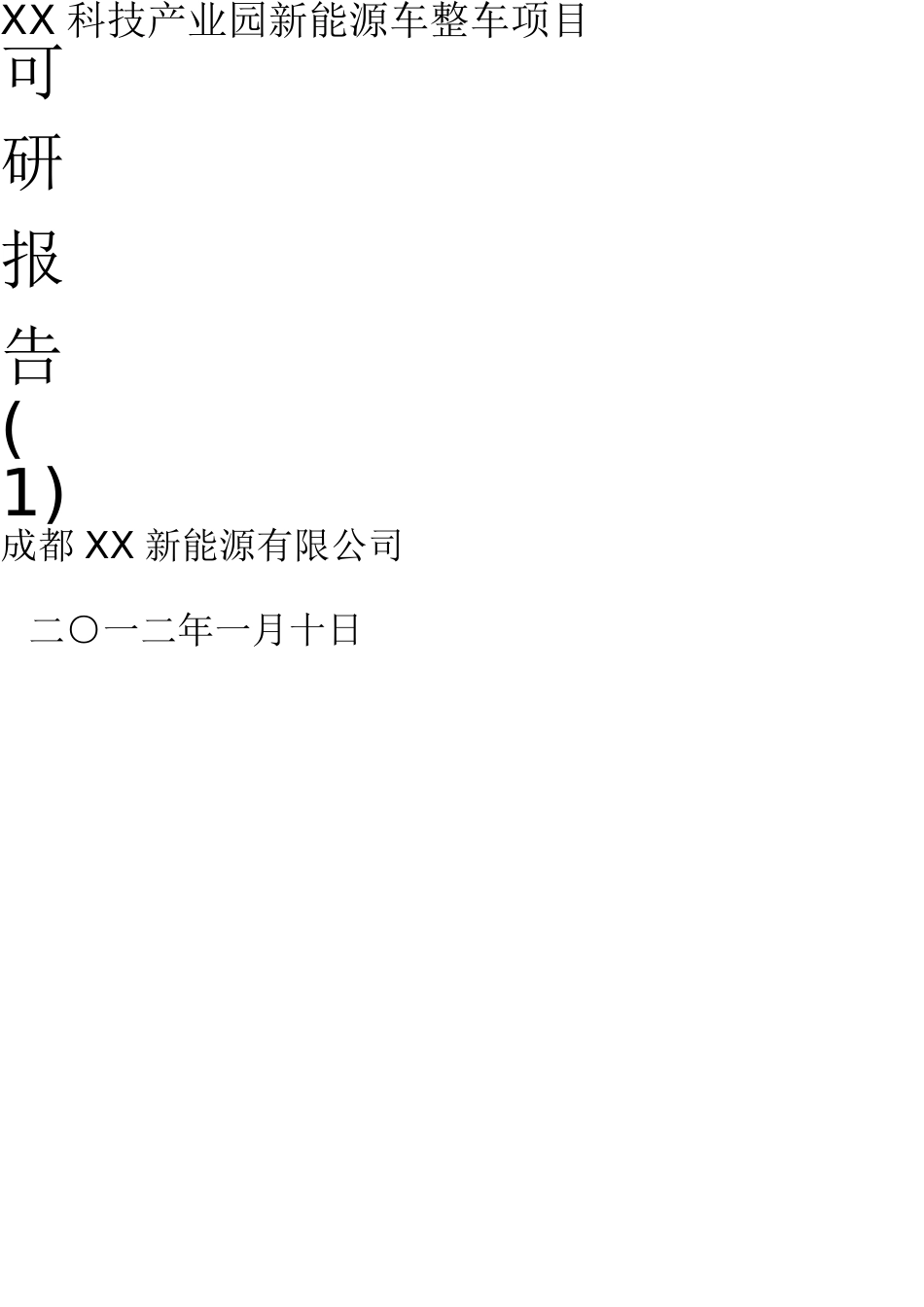 XX 科技产业园新能源车整车项目

可研报告(1)

成都 XX 新能源有限公司

二〇一二年一月十日